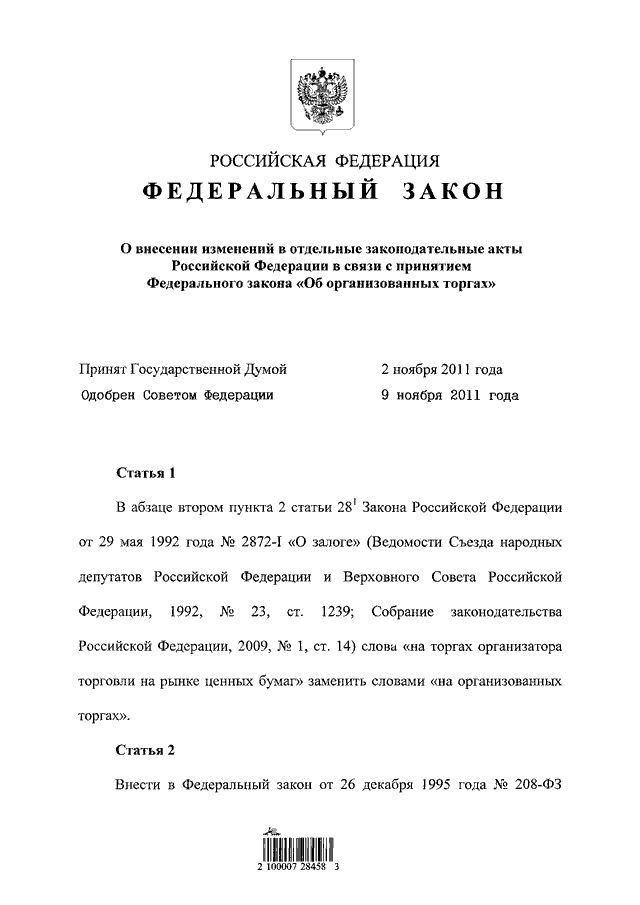 РОССИЙСКАЯ ФЕДЕРАЦИЯ

ФЕДЕРАЛЬНЫЙ ЗАКОН

О внесении изменений в отдельные законодательные акты Российской Федерации в связи с принятием Федерального закона «Об организованных торгах»

Принят Государственной Думой 2 ноября 2011 года

Одобрен Советом Федерации 9 ноября 2011 года

Статья 1

В абзаце втором пункта 2 статьи $28^1$ Закона Российской Федерации от 29 мая 1992 года № 2872-I «О залоге» (Ведомости Съезда народных депутатов Российской Федерации и Верховного Совета Российской Федерации, 1992, № 23, ст. 1239; Собрание законодательства Российской Федерации, 2009, № 1, ст. 14) слова «на торгах организатора торговли на рынке ценных бумаг» заменить словами «на организованных торгах».

Статья 2

Внести в Федеральный закон от 26 декабря 1995 года № 208-ФЗ

2 100007 28458 3